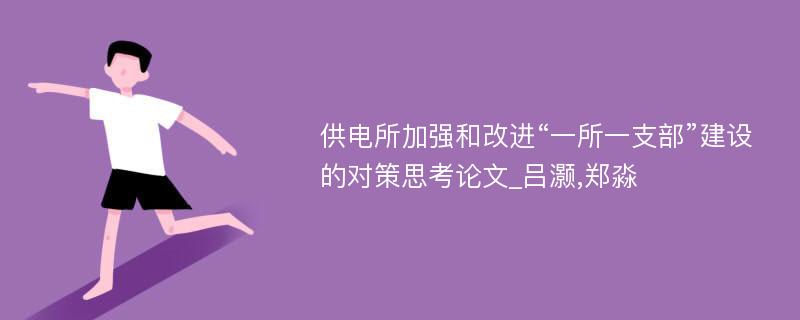 供电所加强和改进“一所一支部”建设的对策思考论文_吕灏,郑淼